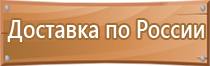 Доставка по России